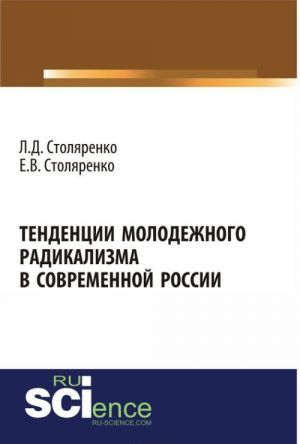 Л.Д. Столяренко
Е.В. Столяренко

ТЕНДЕНЦИИ МОЛОДЕЖНОГО РАДИКАЛИЗМА В СОВРЕМЕННОЙ РОССИИ

RU SCIence
RU-SCIENCE.COM